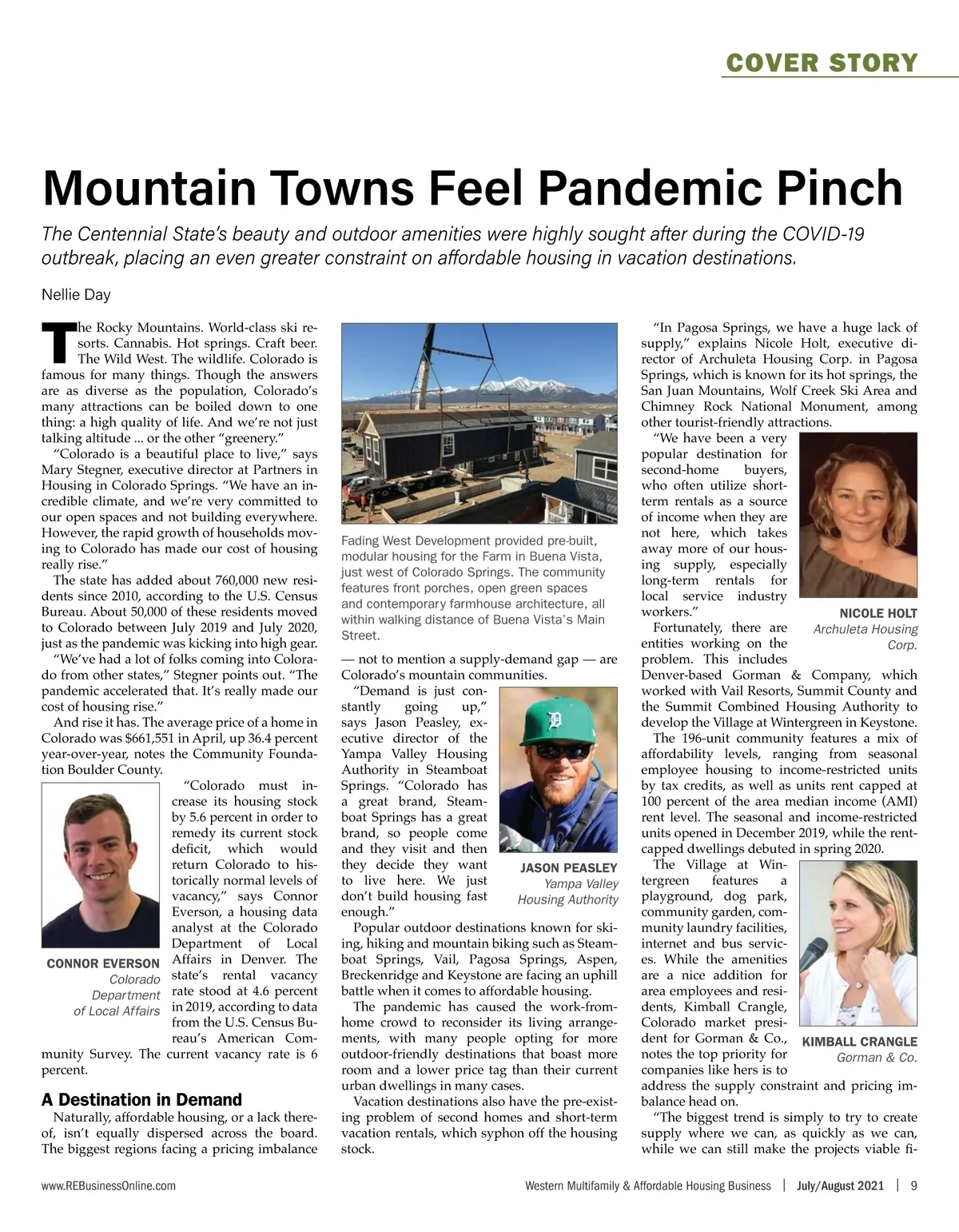 COVER STORY

Mountain Towns Feel Pandemic Pinch

The Centennial State's beauty and outdoor amenities were highly sought after during the COVID-19 outbreak, placing an even greater constraint on affordable housing in vacation destinations.

Nellie Day

The Rocky Mountains. World-class ski resorts. Cannabis. Hot springs. Craft beer. The Wild West. The wildlife. Colorado is famous for many things. Though the answers are as diverse as the population, Colorado's many attractions can be boiled down to one thing: a high quality of life. And we're not just talking altitude ... or the other "greenery."

"Colorado is a beautiful place to live," says Mary Stegner, executive director at Partners in Housing in Colorado Springs. "We have an incredible climate, and we're very committed to our open spaces and not building everywhere. However, the rapid growth of households moving to Colorado has made our cost of housing really rise."

The state has added about 760,000 new residents since 2010, according to the U.S. Census Bureau. About 50,000 of these residents moved to Colorado between July 2019 and July 2020, just as the pandemic was kicking into high gear.

"We've had a lot of folks coming into Colorado from other states," Stegner points out. "The pandemic accelerated that. It's really made our cost of housing rise."

And rise it has. The average price of a home in Colorado was $661,551 in April, up 36.4 percent year-over-year, notes the Community Foundation Boulder County.

"Colorado must increase its housing stock by 5.6 percent in order to remedy its current stock deficit, which would return Colorado to historically normal levels of vacancy," says Connor Everson, a housing data analyst at the Colorado Department of Local Affairs in Denver. The state's rental vacancy rate stood at 4.6 percent in 2019, according to data from the U.S. Census Bureau's American Community Survey. The current vacancy rate is 6 percent.

CONNOR EVERSON
Colorado Department of Local Affairs

A Destination in Demand

Naturally, affordable housing, or a lack thereof, isn't equally dispersed across the board. The biggest regions facing a pricing imbalance

Fading West Development provided pre-built, modular housing for the Farm in Buena Vista, just west of Colorado Springs. The community features front porches, open green spaces and contemporary farmhouse architecture, all within walking distance of Buena Vista's Main Street.

— not to mention a supply-demand gap — are Colorado's mountain communities.

"Demand is just constantly going up," says Jason Peasley, executive director of the Yampa Valley Housing Authority in Steamboat Springs. "Colorado has a great brand, Steamboat Springs has a great brand, so people come and they visit and then they decide they want to live here. We just don't build housing fast enough."

JASON PEASLEY
Yampa Valley Housing Authority

Popular outdoor destinations known for skiing, hiking and mountain biking such as Steamboat Springs, Vail, Pagosa Springs, Aspen, Breckenridge and Keystone are facing an uphill battle when it comes to affordable housing.

The pandemic has caused the work-from-home crowd to reconsider its living arrangements, with many people opting for more outdoor-friendly destinations that boast more room and a lower price tag than their current urban dwellings in many cases.

Vacation destinations also have the pre-existing problem of second homes and short-term vacation rentals, which syphon off the housing stock.

"In Pagosa Springs, we have a huge lack of supply," explains Nicole Holt, executive director of Archuleta Housing Corp. in Pagosa Springs, which is known for its hot springs, the San Juan Mountains, Wolf Creek Ski Area and Chimney Rock National Monument, among other tourist-friendly attractions.

"We have been a very popular destination for second-home buyers, who often utilize short-term rentals as a source of income when they are not here, which takes away more of our housing supply, especially long-term rentals for local service industry workers."

NICOLE HOLT
Archuleta Housing Corp.

Fortunately, there are entities working on the problem. This includes Denver-based Gorman & Company, which worked with Vail Resorts, Summit County and the Summit Combined Housing Authority to develop the Village at Wintergreen in Keystone.

The 196-unit community features a mix of affordability levels, ranging from seasonal employee housing to income-restricted units by tax credits, as well as units rent capped at 100 percent of the area median income (AMI) rent level. The seasonal and income-restricted units opened in December 2019, while the rent-capped dwellings debuted in spring 2020.

The Village at Wintergreen features a playground, dog park, community garden, community laundry facilities, internet and bus services. While the amenities are a nice addition for area employees and residents, Kimball Crangle, Colorado market president for Gorman & Co., notes the top priority for companies like hers is to address the supply constraint and pricing imbalance head on.

KIMBALL CRANGLE
Gorman & Co.

"The biggest trend is simply to try to create supply where we can, as quickly as we can, while we can still make the projects viable fi-

www.REBusinessOnline.com Western Multifamily & Affordable Housing Business | July/August 2021 | 9